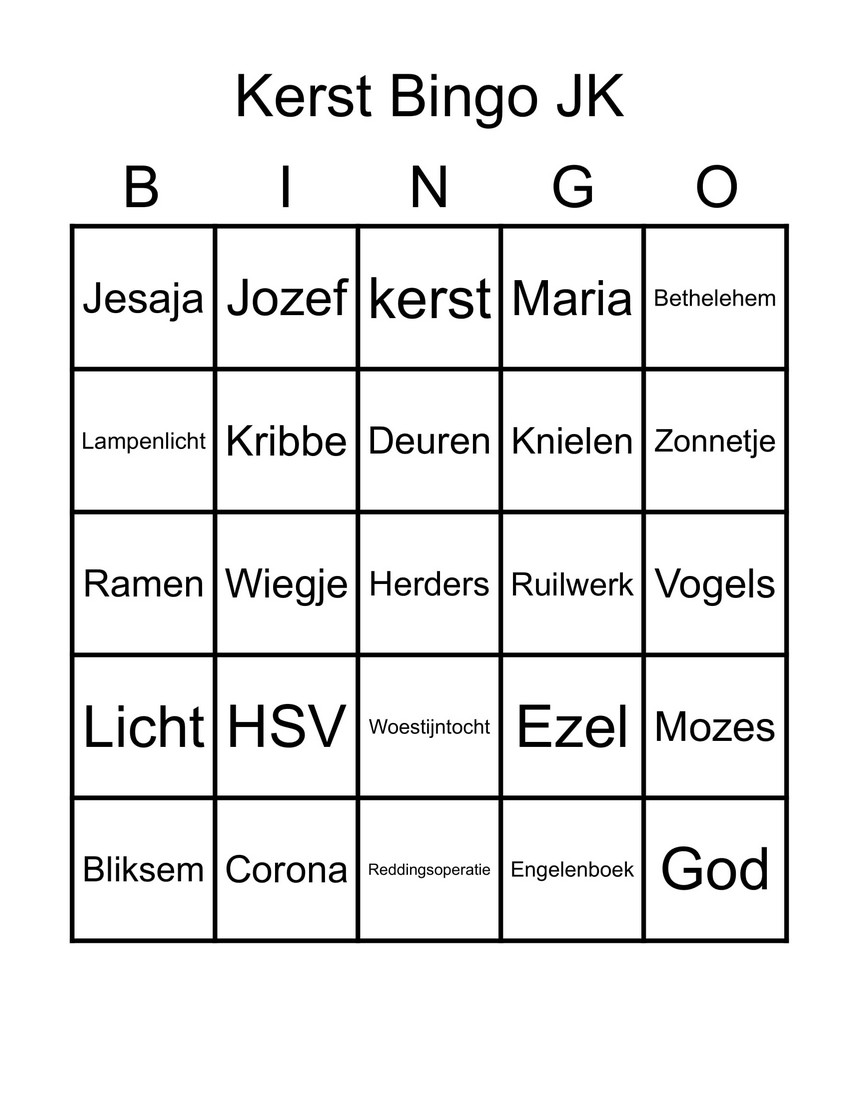 Kerst Bingo JK

| B | I | N | G | O |
|---|---|---|---|---|
| Jesaja | Jozef | kerst | Maria | Bethelehem |
| Lampenlicht | Kribbe | Deuren | Knielen | Zonnetje |
| Ramen | Wiegje | Herders | Ruilwerk | Vogels |
| Licht | HSV | Woestijntocht | Ezel | Mozes |
| Bliksem | Corona | Reddingsoperatie | Engelenboek | God |